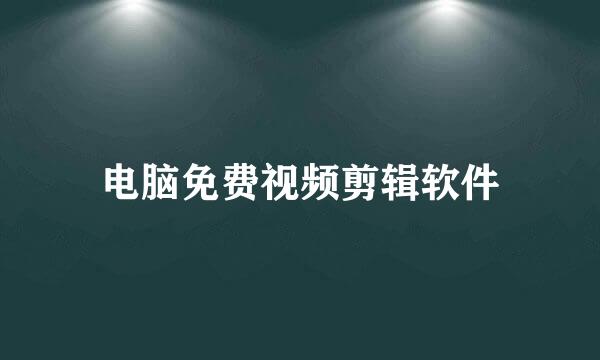 电脑免费视频剪辑软件